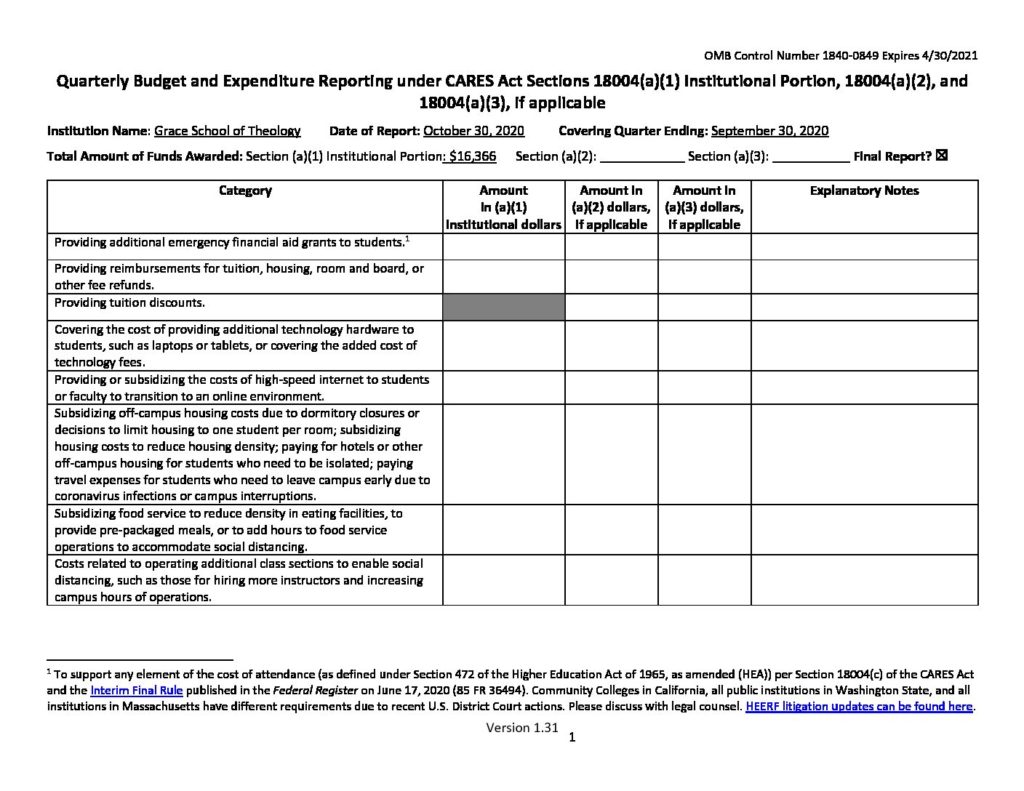 OMB Control Number 1840-0849 Expires 4/30/2021

Quarterly Budget and Expenditure Reporting under CARES Act Sections 18004(a)(1) Institutional Portion, 18004(a)(2), and 18004(a)(3), if applicable

Institution Name: Grace School of Theology Date of Report: October 30, 2020 Covering Quarter Ending: September 30, 2020

Total Amount of Funds Awarded: Section (a)(1) Institutional Portion: $16,366 Section (a)(2): ___________ Section (a)(3): ___________ Final Report? ☒

| Category | Amount in (a)(1) institutional dollars | Amount in (a)(2) dollars, if applicable | Amount in (a)(3) dollars, if applicable | Explanatory Notes |
|---|---|---|---|---|
| Providing additional emergency financial aid grants to students.$^1$ | | | | |
| Providing reimbursements for tuition, housing, room and board, or other fee refunds. | | | | |
| Providing tuition discounts. | | | | |
| Covering the cost of providing additional technology hardware to students, such as laptops or tablets, or covering the added cost of technology fees. | | | | |
| Providing or subsidizing the costs of high-speed internet to students or faculty to transition to an online environment. | | | | |
| Subsidizing off-campus housing costs due to dormitory closures or decisions to limit housing to one student per room; subsidizing housing costs to reduce housing density; paying for hotels or other off-campus housing for students who need to be isolated; paying travel expenses for students who need to leave campus early due to coronavirus infections or campus interruptions. | | | | |
| Subsidizing food service to reduce density in eating facilities, to provide pre-packaged meals, or to add hours to food service operations to accommodate social distancing. | | | | |
| Costs related to operating additional class sections to enable social distancing, such as those for hiring more instructors and increasing campus hours of operations. | | | | |

$^1$ To support any element of the cost of attendance (as defined under Section 472 of the Higher Education Act of 1965, as amended (HEA)) per Section 18004(c) of the CARES Act and the Interim Final Rule published in the Federal Register on June 17, 2020 (85 FR 36494). Community Colleges in California, all public institutions in Washington State, and all institutions in Massachusetts have different requirements due to recent U.S. District Court actions. Please discuss with legal counsel. HEERF litigation updates can be found here.

Version 1.31
1